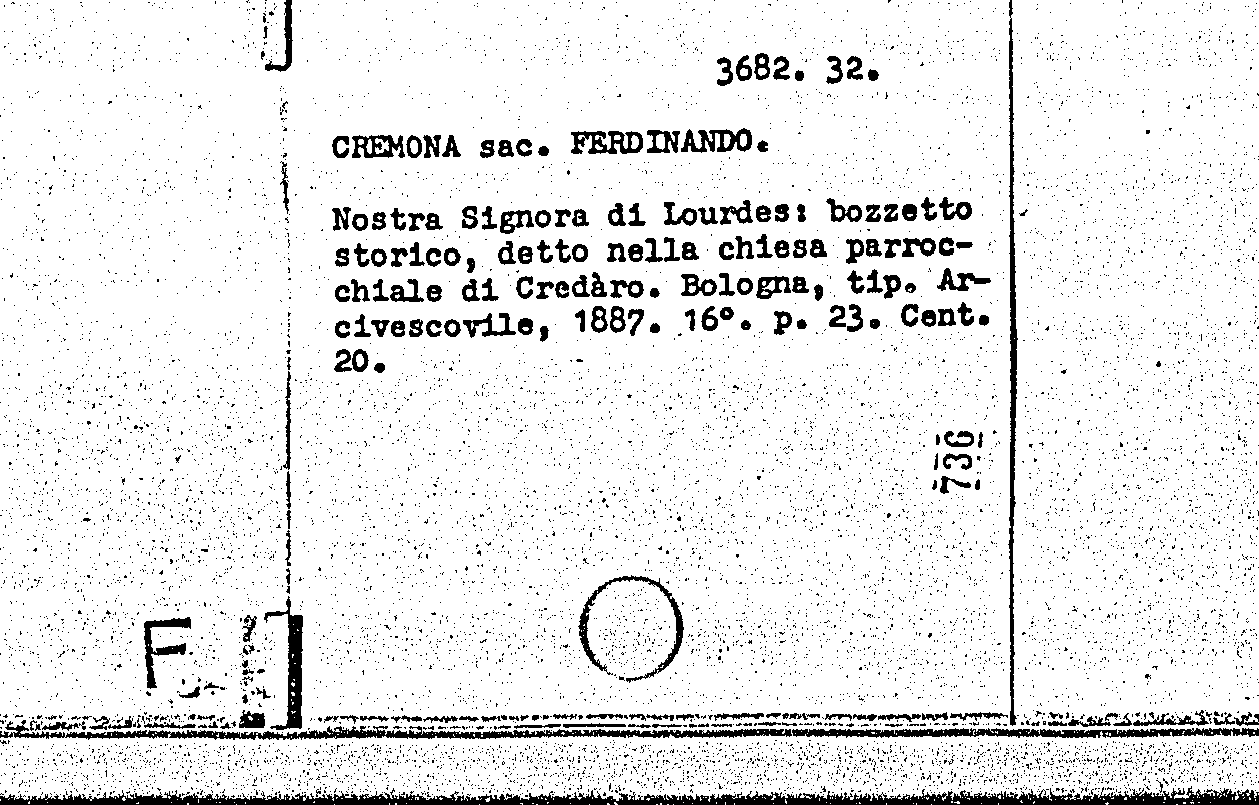 3682. 32.

CREMONA sac. FERDINANDO.

Nostra Signora di Lourdes: bozzetto storico, detto nella chiesa parrocchiale di Credàro. Bologna, tip. Arcivescovile, 1887. 16°. p. 23. Cent. 20.

736

F